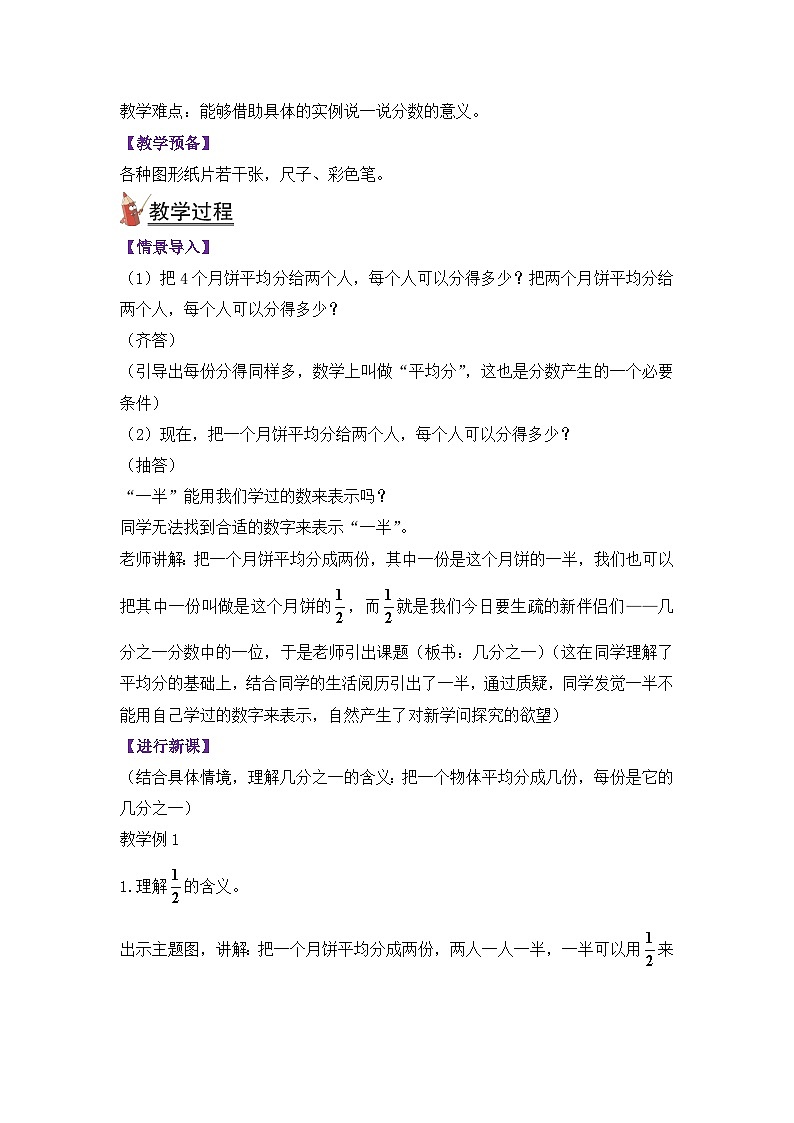 教学难点：能够借助具体的实例说一说分数的意义。

【教学预备】

各种图形纸片若干张，尺子、彩色笔。

教学过程

【情景导入】

（1）把 4 个月饼平均分给两个人，每个人可以分得多少？把两个月饼平均分给两个人，每个人可以分得多少？

（齐答）

（引导出每份分得同样多，数学上叫做“平均分”，这也是分数产生的一个必要条件）

（2）现在，把一个月饼平均分给两个人，每个人可以分得多少？

（抽答）

“一半”能用我们学过的数来表示吗？

同学无法找到合适的数字来表示“一半”。

老师讲解：把一个月饼平均分成两份，其中一份是这个月饼的一半，我们也可以把其中一份叫做是这个月饼的$\frac{1}{2}$，而$\frac{1}{2}$就是我们今日要生疏的新伴侣们——几分之一分数中的一位，于是老师引出课题（板书：几分之一）（这在同学理解了平均分的基础上，结合同学的生活阅历引出了一半，通过质疑，同学发觉一半不能用自己学过的数字来表示，自然产生了对新学问探究的欲望）

【进行新课】

（结合具体情境，理解几分之一的含义：把一个物体平均分成几份，每份是它的几分之一）

教学例 1

1.理解$\frac{1}{2}$的含义。

出示主题图，讲解：把一个月饼平均分成两份，两人一人一半，一半可以用$\frac{1}{2}$来